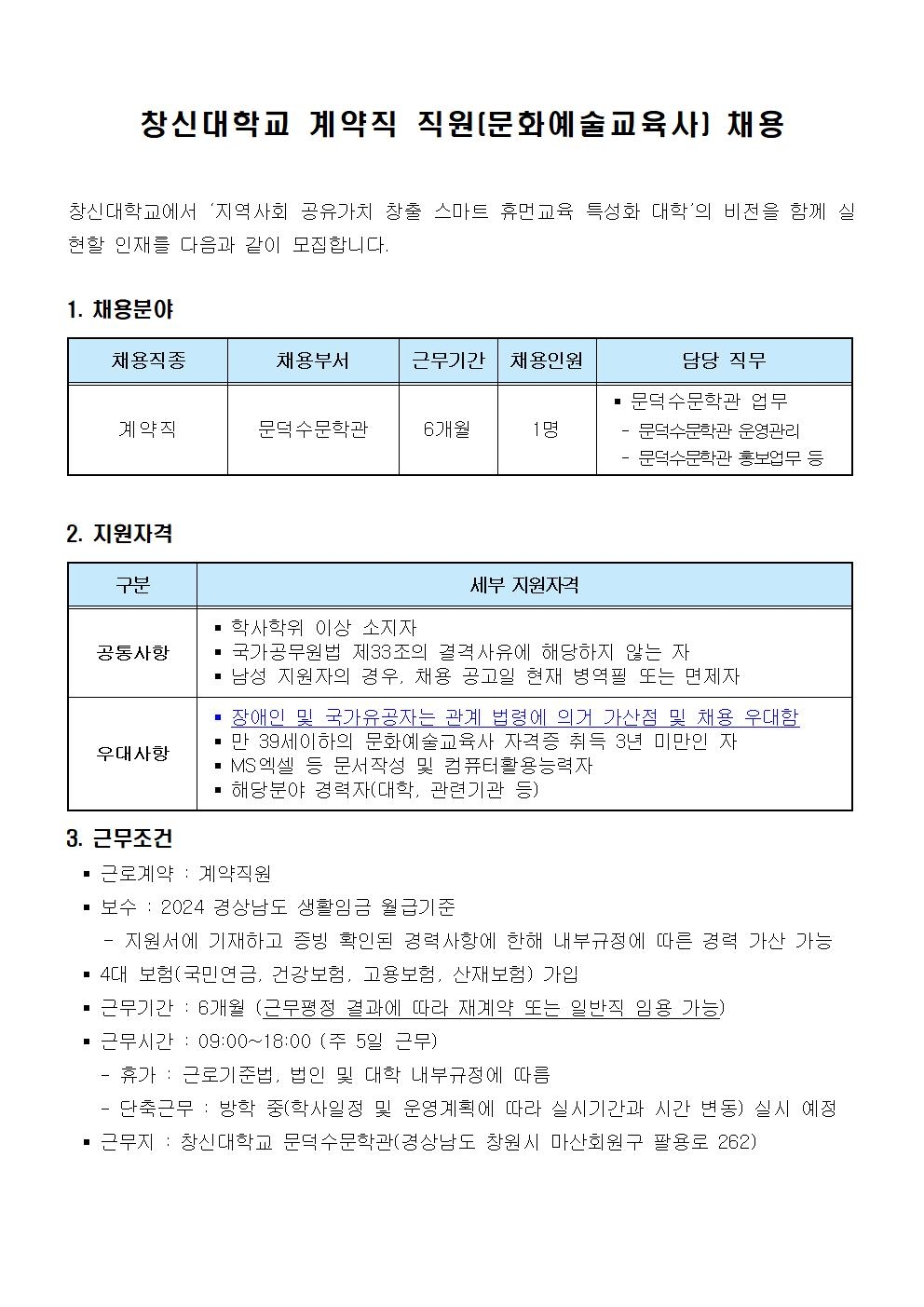 창신대학교 계약직 직원(문화예술교육사) 채용

창신대학교에서 '지역사회 공유가치 창출 스마트 휴먼교육 특성화 대학'의 비전을 함께 실현할 인재를 다음과 같이 모집합니다.

1. 채용분야

| 채용직종 | 채용부서 | 근무기간 | 채용인원 | 담당 직무 |
|---|---|---|---|---|
| 계약직 | 문덕수문학관 | 6개월 | 1명 | ▪ 문덕수문학관 업무 - 문덕수문학관 운영관리 - 문덕수문학관 홍보업무 등 |

2. 지원자격

| 구분 | 세부 지원자격 |
|---|---|
| 공통사항 | ▪ 학사학위 이상 소지자 ▪ 국가공무원법 제33조의 결격사유에 해당하지 않는 자 ▪ 남성 지원자의 경우, 채용 공고일 현재 병역필 또는 면제자 |
| 우대사항 | ▪ 장애인 및 국가유공자는 관계 법령에 의거 가산점 및 채용 우대함 ▪ 만 39세이하의 문화예술교육사 자격증 취득 3년 미만인 자 ▪ MS엑셀 등 문서작성 및 컴퓨터활용능력자 ▪ 해당분야 경력자(대학, 관련기관 등) |

3. 근무조건
▪ 근로계약 : 계약직원
▪ 보수 : 2024 경상남도 생활임금 월급기준
- 지원서에 기재하고 증빙 확인된 경력사항에 한해 내부규정에 따른 경력 가산 가능
▪ 4대 보험(국민연금, 건강보험, 고용보험, 산재보험) 가입
▪ 근무기간 : 6개월 (근무평정 결과에 따라 재계약 또는 일반직 임용 가능)
▪ 근무시간 : 09:00~18:00 (주 5일 근무)
- 휴가 : 근로기준법, 법인 및 대학 내부규정에 따름
- 단축근무 : 방학 중(학사일정 및 운영계획에 따라 실시기간과 시간 변동) 실시 예정
▪ 근무지 : 창신대학교 문덕수문학관(경상남도 창원시 마산회원구 팔용로 262)